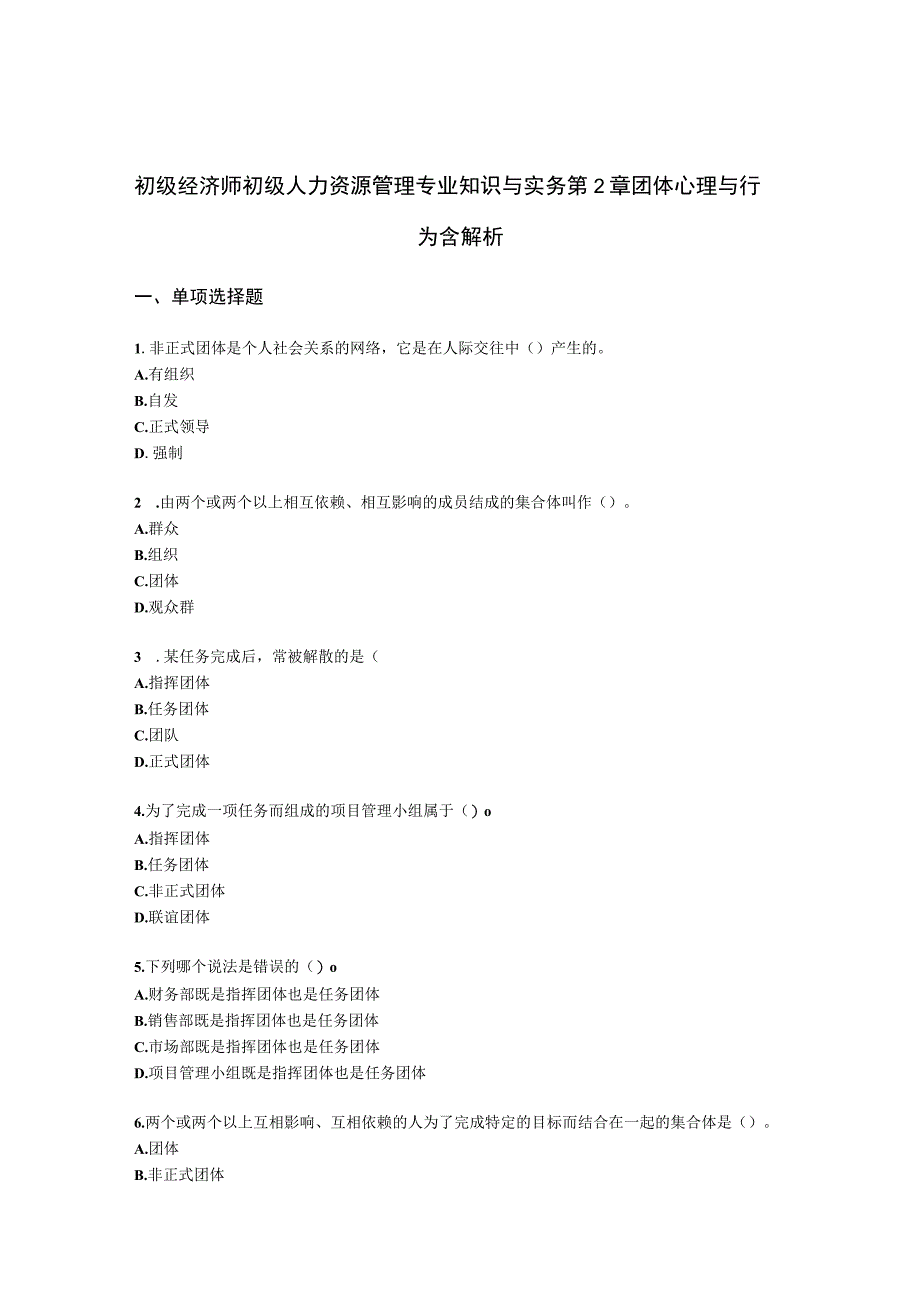 初级经济师初级人力资源管理专业知识与实务第2章团体心理与行为含解析

一、单项选择题

1. 非正式团体是个人社会关系的网络，它是在人际交往中（）产生的。
A.有组织
B.自发
C.正式领导
D. 强制

2 .由两个或两个以上相互依赖、相互影响的成员结成的集合体叫作（）。
A.群众
B.组织
C.团体
D.观众群

3 . 某任务完成后，常被解散的是（
A.指挥团体
B.任务团体
C.团队
D.正式团体

4.为了完成一项任务而组成的项目管理小组属于（）o
A.指挥团体
B.任务团体
C.非正式团体
D.联谊团体

5.下列哪个说法是错误的（）o
A.财务部既是指挥团体也是任务团体
B.销售部既是指挥团体也是任务团体
C.市场部既是指挥团体也是任务团体
D.项目管理小组既是指挥团体也是任务团体

6.两个或两个以上互相影响、互相依赖的人为了完成特定的目标而结合在一起的集合体是（）。
A.团体
B.非正式团体